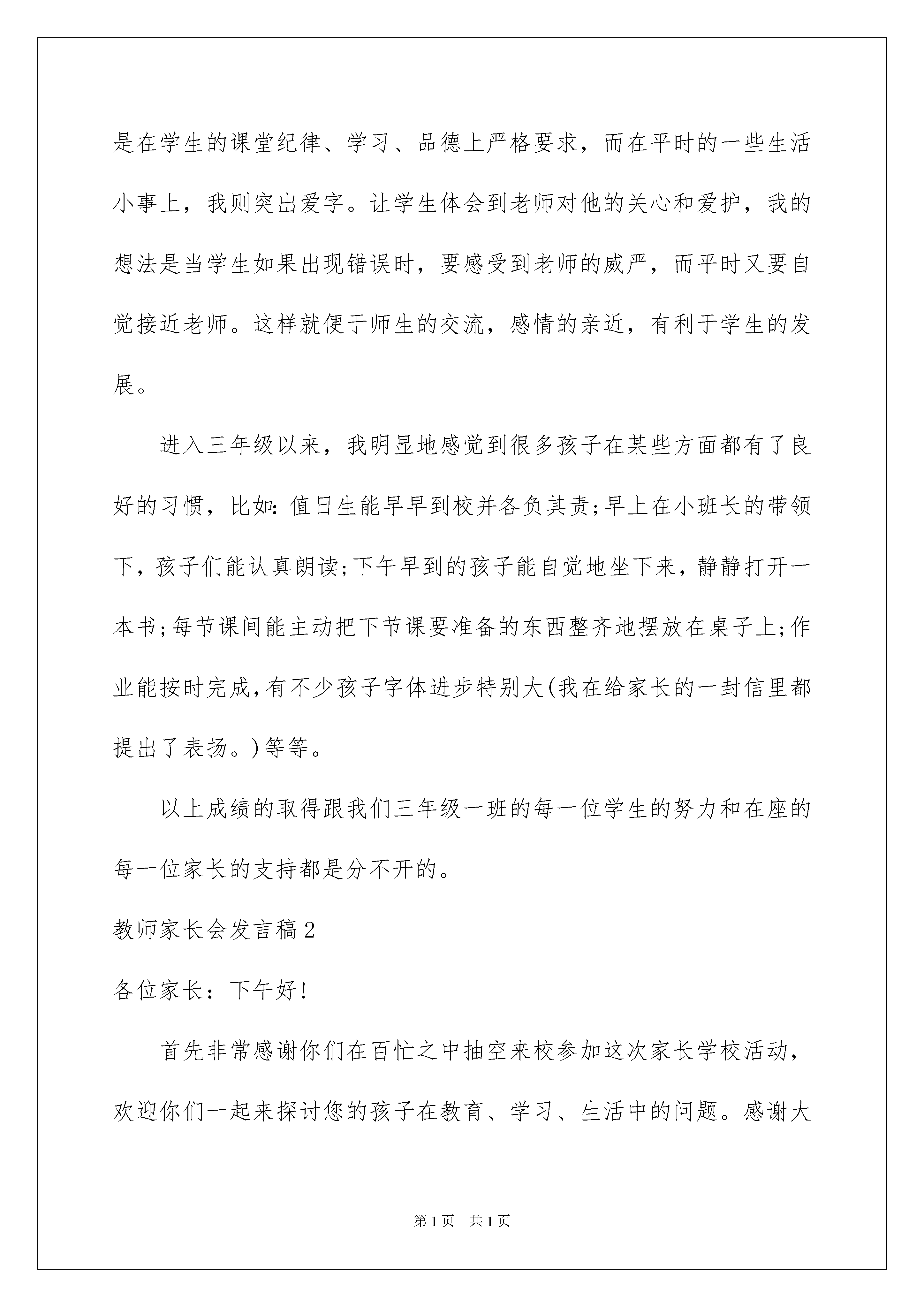 是在学生的课堂纪律、学习、品德上严格要求，而在平时的一些生活小事上，我则突出爱字。让学生体会到老师对他的关心和爱护，我的想法是当学生如果出现错误时，要感受到老师的威严，而平时又要自觉接近老师。这样就便于师生的交流，感情的亲近，有利于学生的发展。

进入三年级以来，我明显地感觉到很多孩子在某些方面都有了良好的习惯，比如：值日生能早早到校并各负其责；早上在小班长的带领下，孩子们能认真朗读；下午早到的孩子能自觉地坐下来，静静打开一本书；每节课间能主动把下节课要准备的东西整齐地摆放在桌子上；作业能按时完成，有不少孩子字体进步特别大（我在给家长的一封信里都提出了表扬。）等等。

以上成绩的取得跟我们三年级一班的每一位学生的努力和在座的每一位家长的支持都是分不开的。

教师家长会发言稿2

各位家长：下午好！

首先非常感谢你们在百忙之中抽空来校参加这次家长学校活动，欢迎你们一起来探讨您的孩子在教育、学习、生活中的问题。感谢大

第1页 共1页